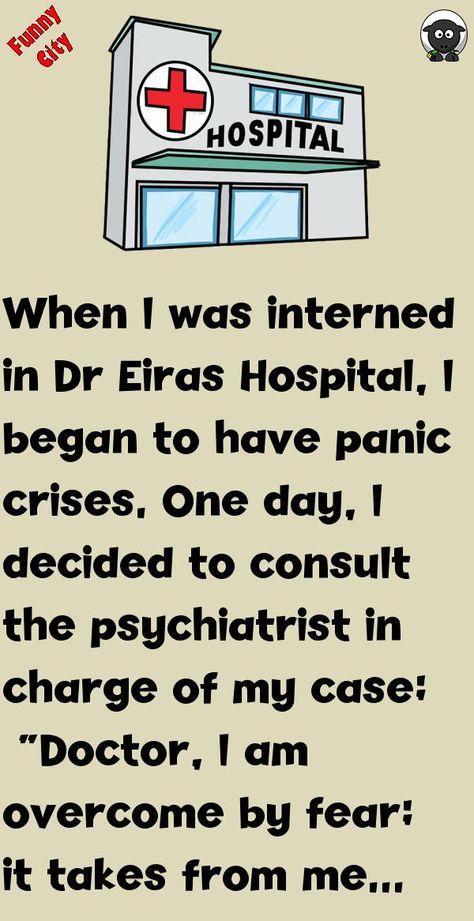 Funny City

HOSPITAL

When I was interned in Dr Eiras Hospital, I began to have panic crises. One day, I decided to consult the psychiatrist in charge of my case: "Doctor, I am overcome by fear: it takes from me...